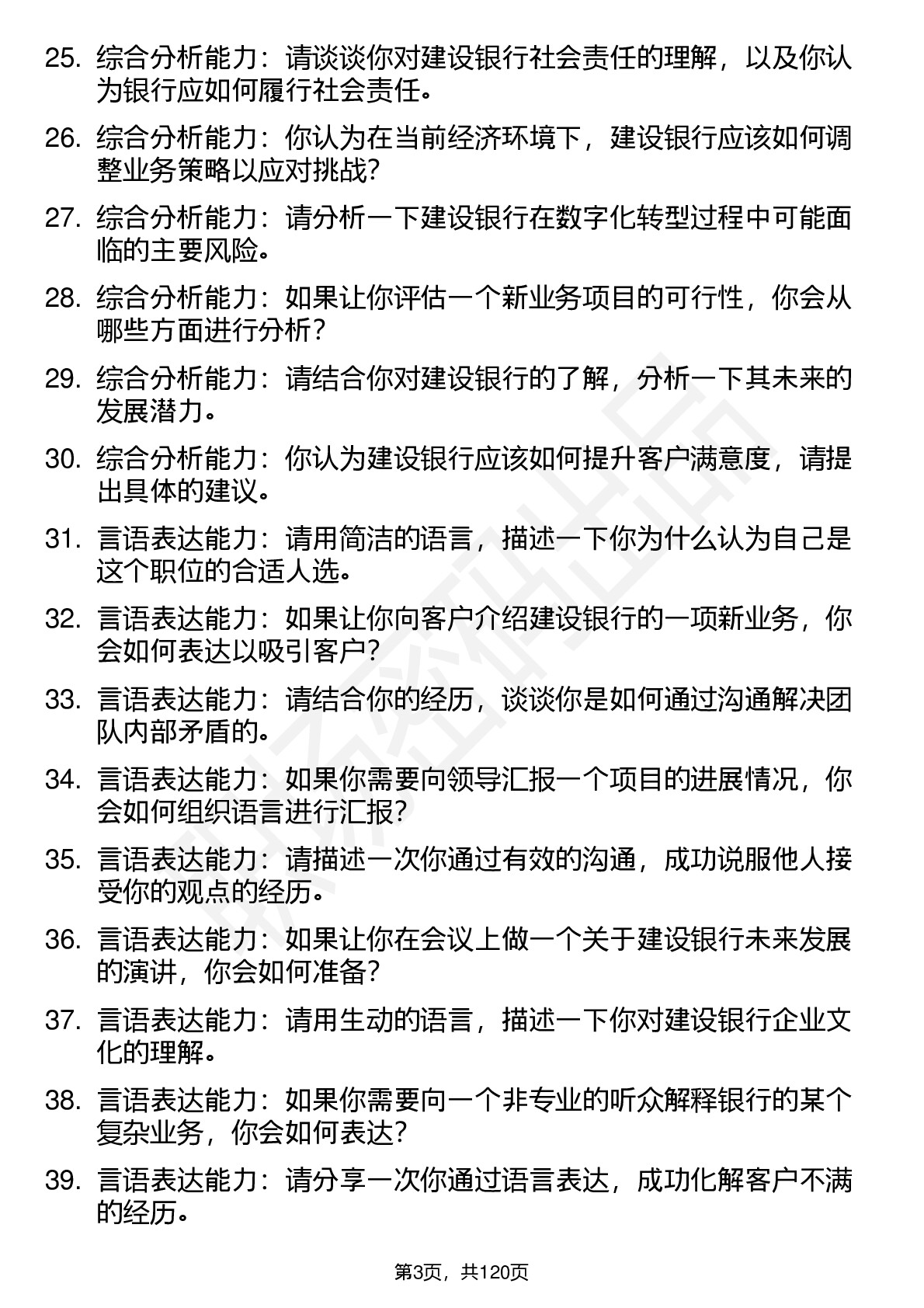 25. 综合分析能力：请谈谈你对建设银行社会责任的理解，以及你认为银行应如何履行社会责任。

26. 综合分析能力：你认为在当前经济环境下，建设银行应该如何调整业务策略以应对挑战？

27. 综合分析能力：请分析一下建设银行在数字化转型过程中可能面临的主要风险。

28. 综合分析能力：如果让你评估一个新业务项目的可行性，你会从哪些方面进行分析？

29. 综合分析能力：请结合你对建设银行的了解，分析一下其未来的发展潜力。

30. 综合分析能力：你认为建设银行应该如何提升客户满意度，请提出具体的建议。

31. 言语表达能力：请用简洁的语言，描述一下你为什么认为自己是这个职位的合适人选。

32. 言语表达能力：如果让你向客户介绍建设银行的一项新业务，你会如何表达以吸引客户？

33. 言语表达能力：请结合你的经历，谈谈你是如何通过沟通解决团队内部矛盾的。

34. 言语表达能力：如果你需要向领导汇报一个项目的进展情况，你会如何组织语言进行汇报？

35. 言语表达能力：请描述一次你通过有效的沟通，成功说服他人接受你的观点的经历。

36. 言语表达能力：如果让你在会议上做一个关于建设银行未来发展的演讲，你会如何准备？

37. 言语表达能力：请用生动的语言，描述一下你对建设银行企业文化的理解。

38. 言语表达能力：如果你需要向一个非专业的听众解释银行的某个复杂业务，你会如何表达？

39. 言语表达能力：请分享一次你通过语言表达，成功化解客户不满的经历。

第3页，共120页